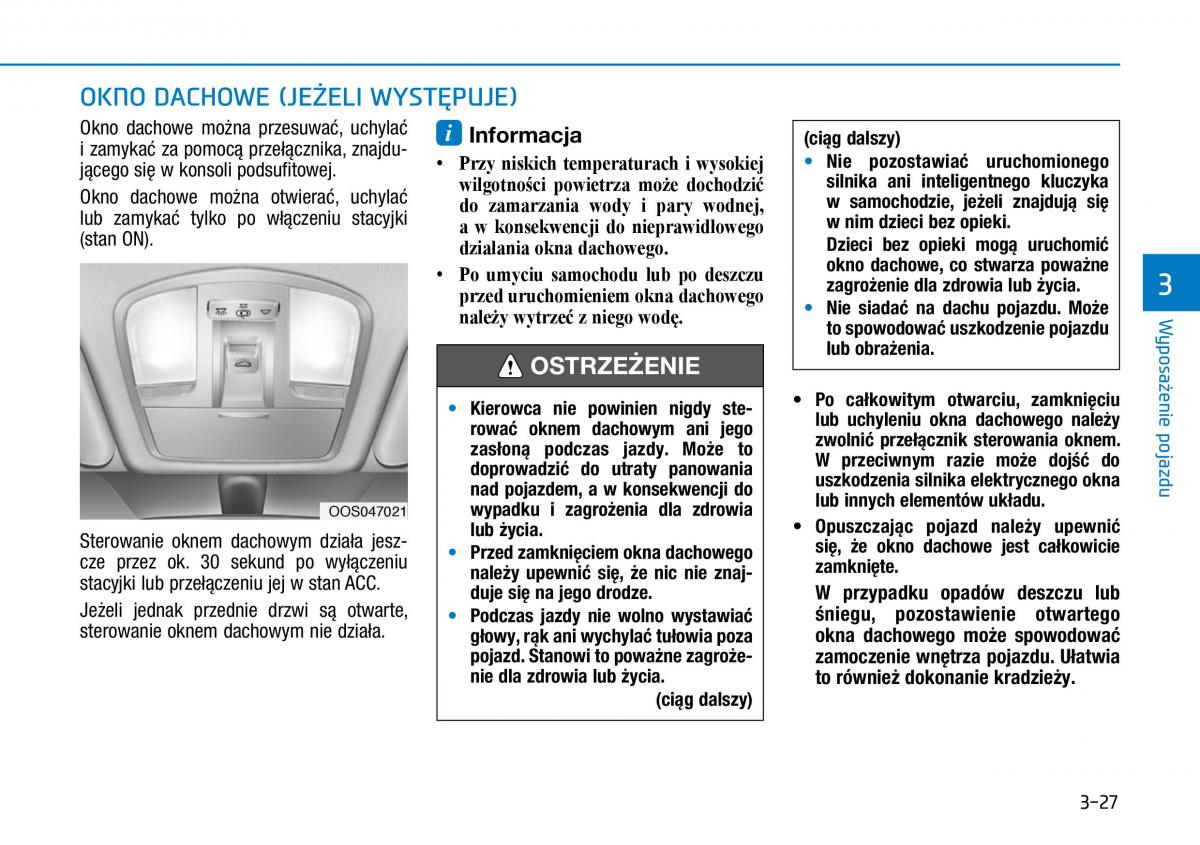 OKNO DACHOWE (JEŻELI WYSTĘPUJE)

Okno dachowe można przesuwać, uchylać i zamykać za pomocą przełącznika, znajdującego się w konsoli podsufitowej.

Okno dachowe można otwierać, uchylać lub zamykać tylko po włączeniu stacyjki (stan ON).

OOS047021

Sterowanie oknem dachowym działa jeszcze przez ok. 30 sekund po wyłączeniu stacyjki lub przełączeniu jej w stan ACC.

Jeżeli jednak przednie drzwi są otwarte, sterowanie oknem dachowym nie działa.

i Informacja

• Przy niskich temperaturach i wysokiej wilgotności powietrza może dochodzić do zamarzania wody i pary wodnej, a w konsekwencji do nieprawidłowego działania okna dachowego.

• Po umyciu samochodu lub po deszczu przed uruchomieniem okna dachowego należy wytrzeć z niego wodę.

OSTRZEŻENIE

• Kierowca nie powinien nigdy sterować oknem dachowym ani jego zasłoną podczas jazdy. Może to doprowadzić do utraty panowania nad pojazdem, a w konsekwencji do wypadku i zagrożenia dla zdrowia lub życia.

• Przed zamknięciem okna dachowego należy upewnić się, że nic nie znajduje się na jego drodze.

• Podczas jazdy nie wolno wystawiać głowy, rąk ani wychylać tułowia poza pojazd. Stanowi to poważne zagrożenie dla zdrowia lub życia.

(ciąg dalszy)

(ciąg dalszy)

• Nie pozostawiać uruchomionego silnika ani inteligentnego kluczyka w samochodzie, jeżeli znajdują się w nim dzieci bez opieki.

Dzieci bez opieki mogą uruchomić okno dachowe, co stwarza poważne zagrożenie dla zdrowia lub życia.

• Nie siadać na dachu pojazdu. Może to spowodować uszkodzenie pojazdu lub obrażenia.

• Po całkowitym otwarciu, zamknięciu lub uchyleniu okna dachowego należy zwolnić przełącznik sterowania oknem. W przeciwnym razie może dojść do uszkodzenia silnika elektrycznego okna lub innych elementów układu.

• Opuszczając pojazd należy upewnić się, że okno dachowe jest całkowicie zamknięte.

W przypadku opadów deszczu lub śniegu, pozostawienie otwartego okna dachowego może spowodować zamoczenie wnętrza pojazdu. Ułatwia to również dokonanie kradzieży.

3

Wyposażenie pojazdu

3-27